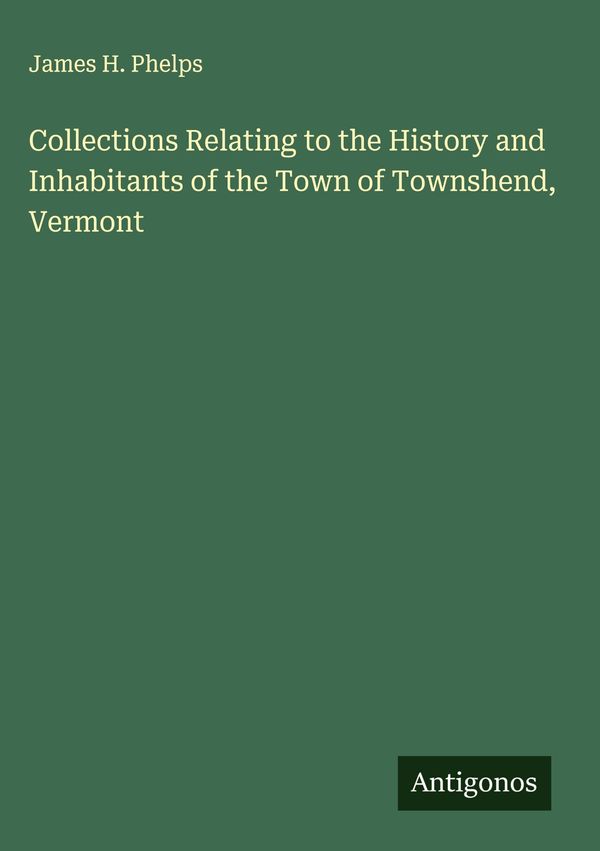 James H. Phelps

Collections Relating to the History and Inhabitants of the Town of Townshend, Vermont

Antigonos